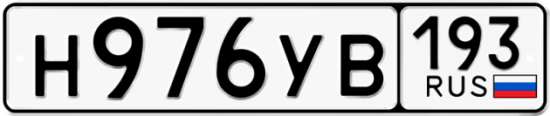 Н976УВ 193 RUS